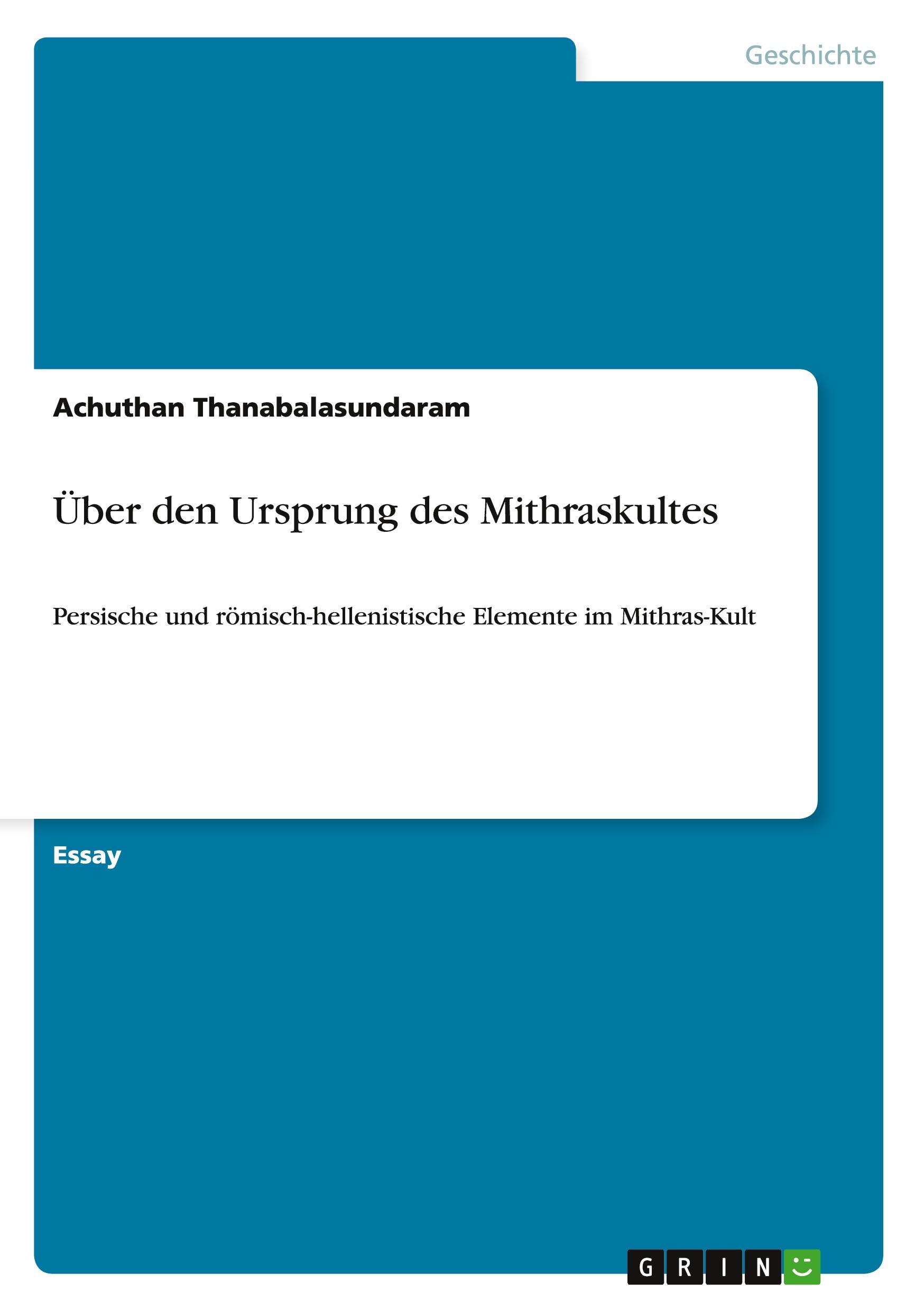 Geschichte

Achuthan Thanabalasundaram

Über den Ursprung des Mithraskultes

Persische und römisch-hellenistische Elemente im Mithras-Kult

Essay

GRIN